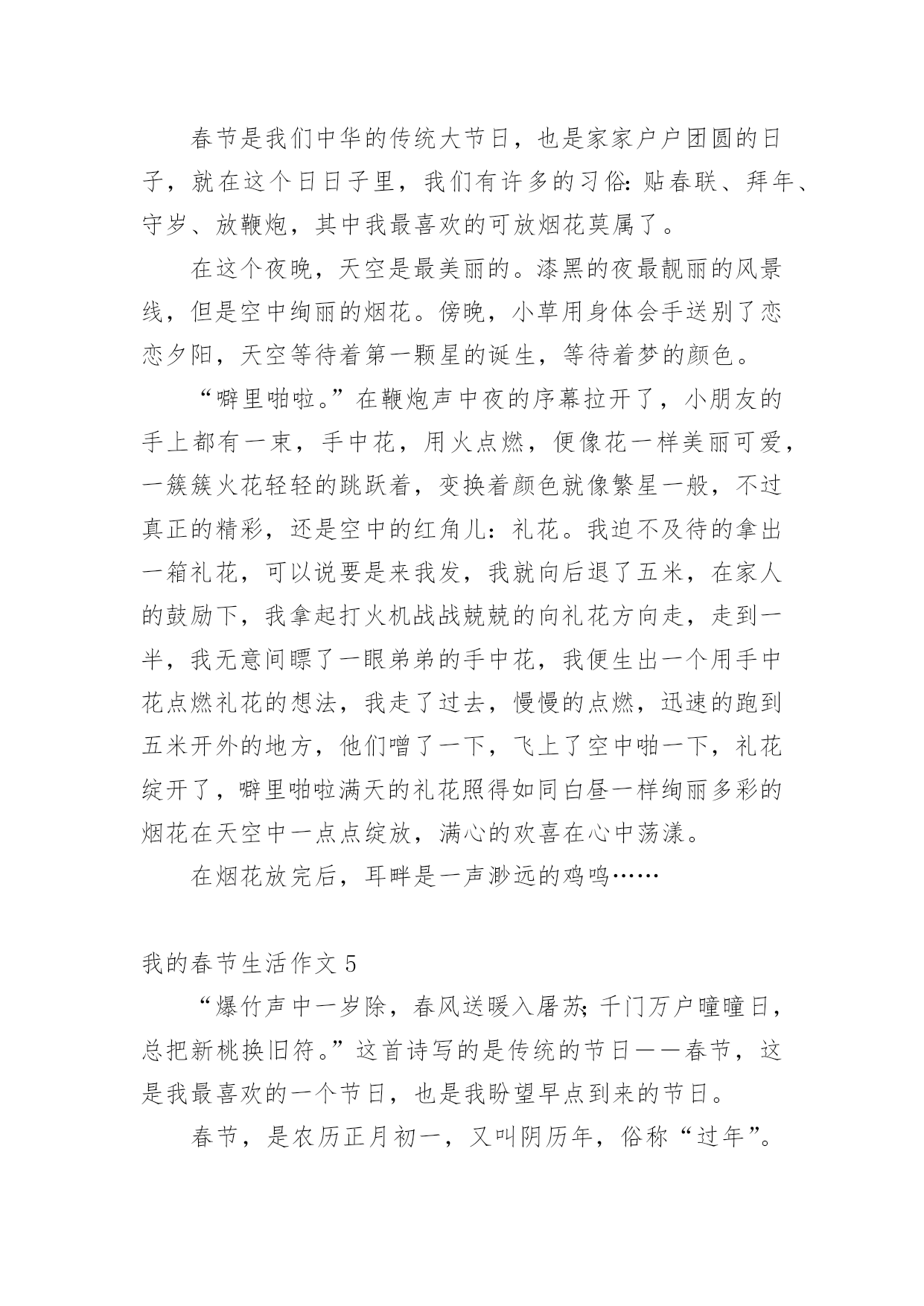 春节是我们中华的传统大节日，也是家家户户团圆的日子，就在这个日日子里，我们有许多的习俗：贴春联、拜年、守岁、放鞭炮，其中我最喜欢的可放烟花莫属了。

在这个夜晚，天空是最美丽的。漆黑的夜最靓丽的风景线，但是空中绚丽的烟花。傍晚，小草用身体会手送别了恋恋夕阳，天空等待着第一颗星的诞生，等待着梦的颜色。

“噼里啪啦。”在鞭炮声中夜的序幕拉开了，小朋友的手上都有一束，手中花，用火点燃，便像花一样美丽可爱，一簇簇火花轻轻的跳跃着，变换着颜色就像繁星一般，不过真正的精彩，还是空中的红角儿：礼花。我迫不及待的拿出一箱礼花，可以说要是来我发，我就向后退了五米，在家人的鼓励下，我拿起打火机战战兢兢的向礼花方向走，走到一半，我无意间瞟了一眼弟弟的手中花，我便生出一个用手中花点燃礼花的想法，我走了过去，慢慢的点燃，迅速的跑到五米开外的地方，他们噌了一下，飞上了空中啪一下，礼花绽开了，噼里啪啦满天的礼花照得如同白昼一样绚丽多彩的烟花在天空中一点点绽放，满心的欢喜在心中荡漾。

在烟花放完后，耳畔是一声渺远的鸡鸣……

我的春节生活作文 5

“爆竹声中一岁除，春风送暖入屠苏；千门万户曈曈日，总把新桃换旧符。”这首诗写的是传统的节日——春节，这是我最喜欢的一个节日，也是我盼望早点到来的节日。

春节，是农历正月初一，又叫阴历年，俗称“过年”。